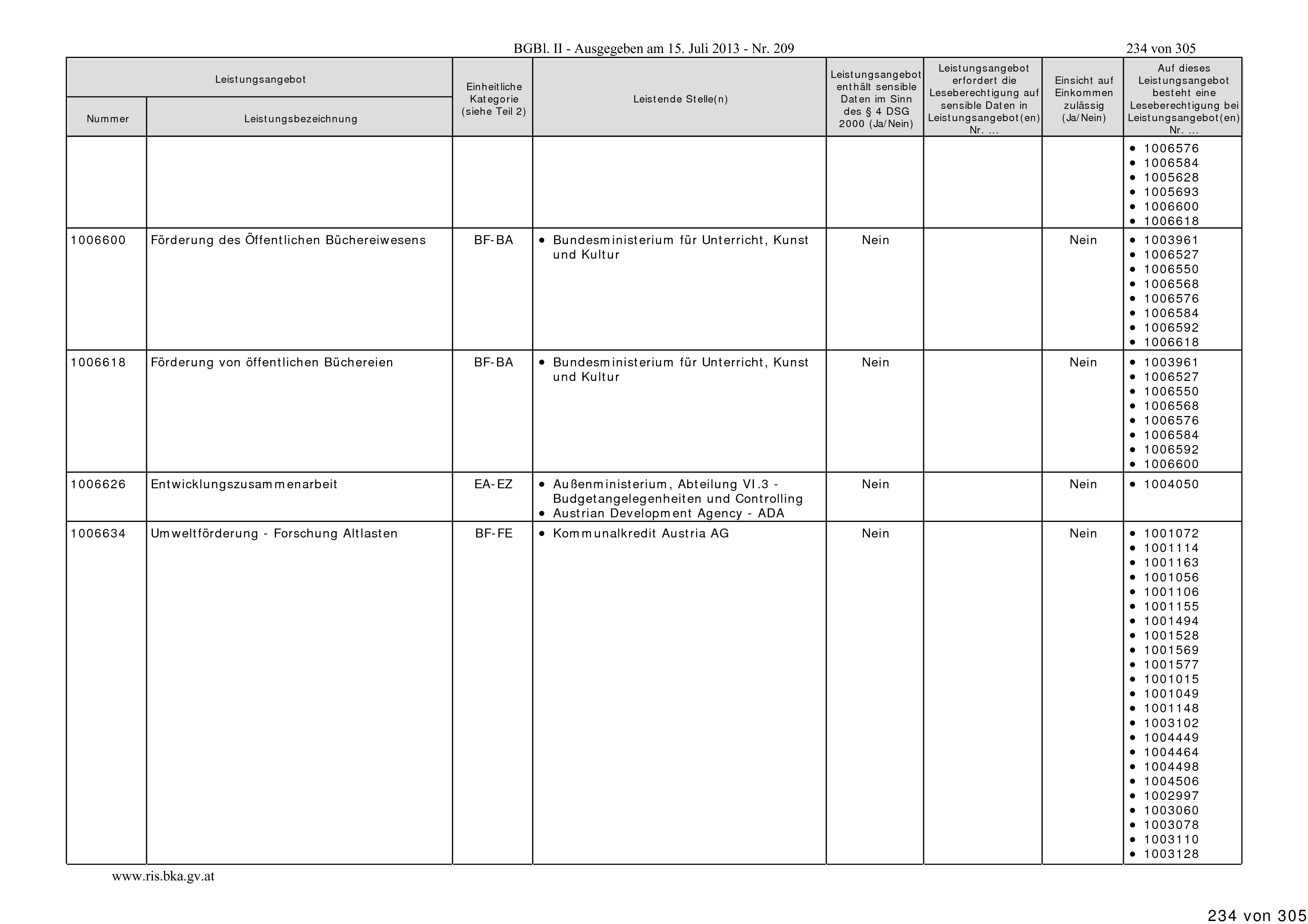 BGBl. II - Ausgegeben am 15. Juli 2013 - Nr. 209

234 von 305

| Leistungsangebot Nummer | Leistungsangebot Leistungsbezeichnung | Einheitliche Kategorie (siehe Teil 2) | Leistende Stelle(n) | Leistungsangebot enthält sensible Daten im Sinn des § 4 DSG 2000 (Ja/Nein) | Leistungsangebot erfordert die Leseberechtigung auf sensible Daten in Leistungsangebot(en) Nr. ... | Einsicht auf Einkommen zulässig (Ja/Nein) | Auf dieses Leistungsangebot besteht eine Leseberechtigung bei Leistungsangebot(en) Nr. ... |
|---|---|---|---|---|---|---|---|
| | | | | | | | • 1006576 • 1006584 • 1005628 • 1005693 • 1006600 • 1006618 |
| 1006600 | Förderung des Öffentlichen Büchereiwesens | BF-BA | • Bundesministerium für Unterricht, Kunst und Kultur | Nein | | Nein | • 1003961 • 1006527 • 1006550 • 1006568 • 1006576 • 1006584 • 1006592 • 1006618 |
| 1006618 | Förderung von öffentlichen Büchereien | BF-BA | • Bundesministerium für Unterricht, Kunst und Kultur | Nein | | Nein | • 1003961 • 1006527 • 1006550 • 1006568 • 1006576 • 1006584 • 1006592 • 1006600 |
| 1006626 | Entwicklungszusammenarbeit | EA-EZ | • Außenministerium, Abteilung VI.3 - Budgetangelegenheiten und Controlling • Austrian Development Agency - ADA | Nein | | Nein | • 1004050 |
| 1006634 | Umweltförderung - Forschung Altlasten | BF-FE | • Kommunalkredit Austria AG | Nein | | Nein | • 1001072 • 1001114 • 1001163 • 1001056 • 1001106 • 1001155 • 1001494 • 1001528 • 1001569 • 1001577 • 1001015 • 1001049 • 1001148 • 1003102 • 1004449 • 1004464 • 1004498 • 1004506 • 1002997 • 1003060 • 1003078 • 1003110 • 1003128 |

www.ris.bka.gv.at

234 von 305